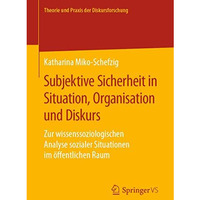 Theorie und Praxis der Diskursforschung

Katharina Miko-Schefzig

Subjektive Sicherheit in Situation, Organisation und Diskurs

Zur wissenssoziologischen Analyse sozialer Situationen im öffentlichen Raum

Springer VS